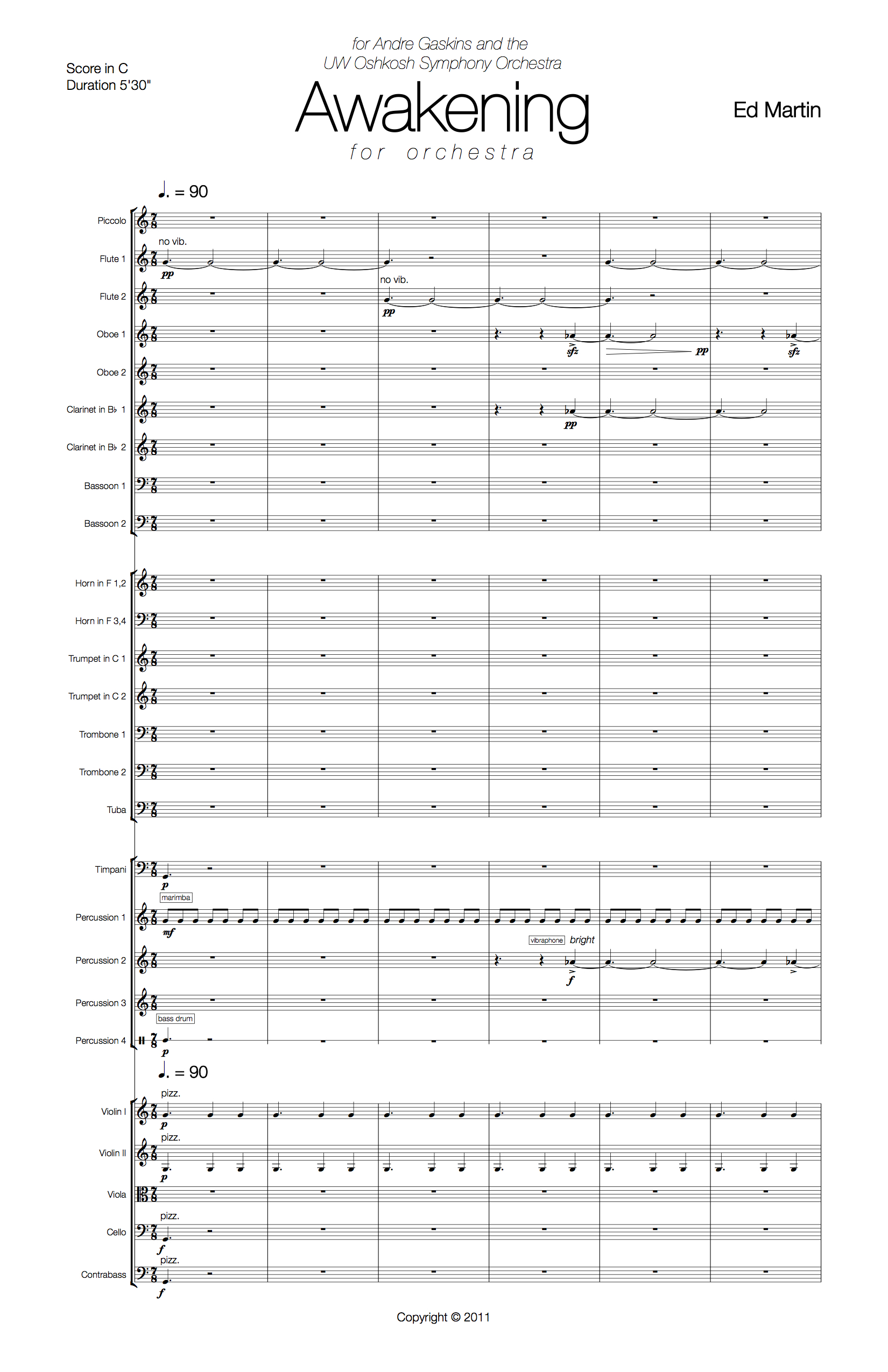 Score in C
Duration 5'30"

for Andre Gaskins and the
UW Oshkosh Symphony Orchestra

Awakening

for orchestra

Ed Martin

♩. = 90

Piccolo

Flute 1
no vib.
pp

Flute 2
no vib.
pp

Oboe 1
sfz pp sfz

Oboe 2

Clarinet in B♭ 1
pp

Clarinet in B♭ 2

Bassoon 1

Bassoon 2

Horn in F 1,2

Horn in F 3,4

Trumpet in C 1

Trumpet in C 2

Trombone 1

Trombone 2

Tuba

Timpani
p

Percussion 1
marimba
mf

Percussion 2
vibraphone bright
f

Percussion 3

Percussion 4
bass drum
p

♩. = 90

Violin I
pizz.
p

Violin II
pizz.
p

Viola

Cello
pizz.
f

Contrabass
pizz.
f

Copyright © 2011